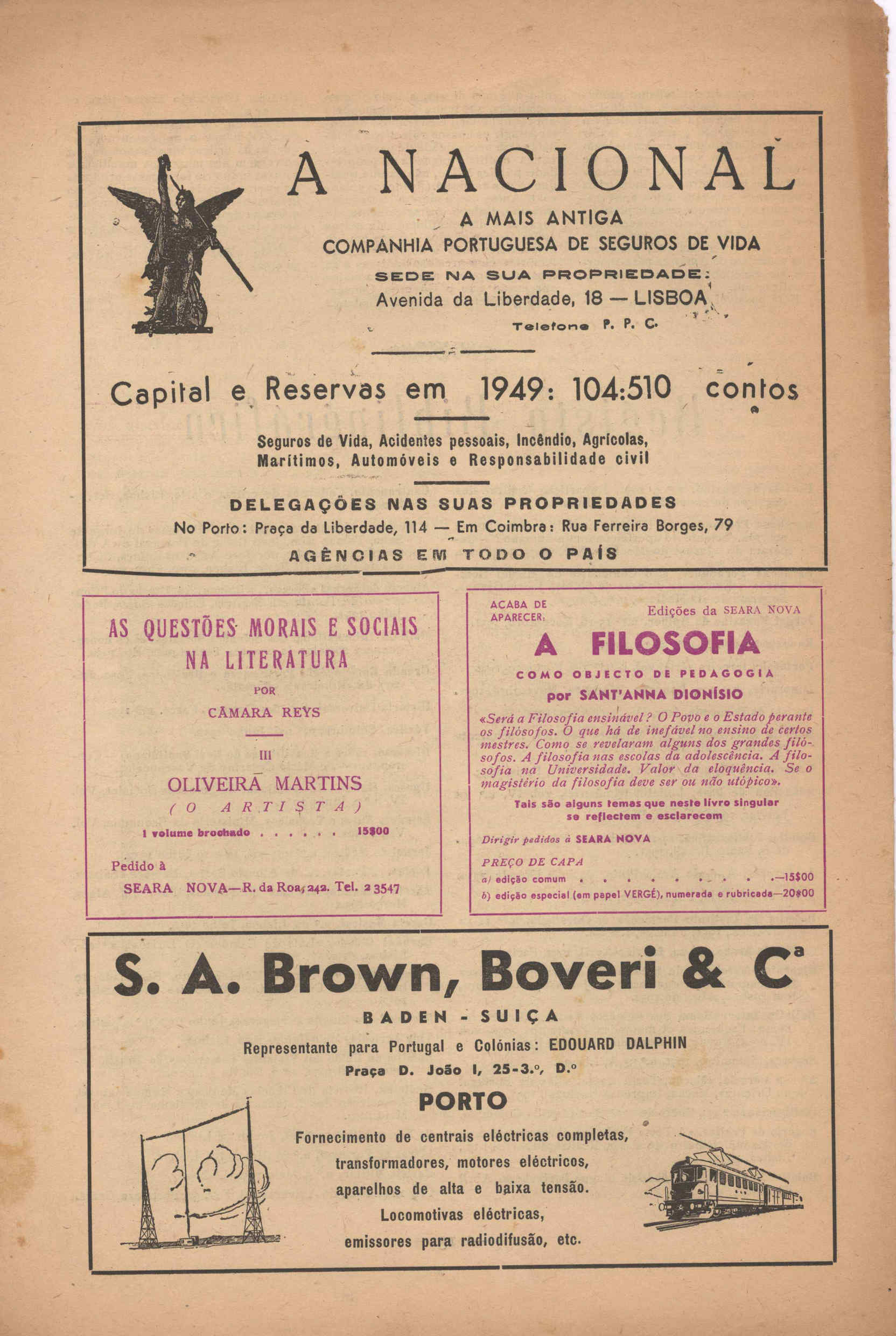 A NACIONAL

A MAIS ANTIGA
COMPANHIA PORTUGUESA DE SEGUROS DE VIDA

SEDE NA SUA PROPRIEDADE:
Avenida da Liberdade, 18 — LISBOA
Telefone P. P. C.

Capital e Reservas em 1949: 104:510 contos

Seguros de Vida, Acidentes pessoais, Incêndio, Agrícolas, Marítimos, Automóveis e Responsabilidade civil

DELEGAÇÕES NAS SUAS PROPRIEDADES
No Porto: Praça da Liberdade, 114 — Em Coimbra: Rua Ferreira Borges, 79
AGÊNCIAS EM TODO O PAÍS

AS QUESTÕES MORAIS E SOCIAIS NA LITERATURA

POR
CÂMARA REYS

III

OLIVEIRA MARTINS
(O ARTISTA)

1 volume brochado . . . . . . 15$00

Pedido à
SEARA NOVA—R. da Roa, 242. Tel. 2 3547

ACABA DE APARECER:

Edições da SEARA NOVA

A FILOSOFIA
COMO OBJECTO DE PEDAGOGIA
por SANT'ANNA DIONÍSIO

«Será a Filosofia ensinável? O Povo e o Estado perante os filósofos. O que há de inefável no ensino de certos mestres. Como se revelaram alguns dos grandes filósofos. A filosofia nas escolas da adolescência. A filosofia na Universidade. Valor da eloquência. Se o magistério da filosofia deve ser ou não utópico».

Tais são alguns temas que neste livro singular se reflectem e esclarecem

Dirigir pedidos à SEARA NOVA

PREÇO DE CAPA
a) edição comum . . . . . . . . . .—15$00
b) edição especial (em papel VERGÉ), numerada e rubricada—20$00

S. A. Brown, Boveri & Cª
BADEN - SUIÇA
Representante para Portugal e Colónias: EDOUARD DALPHIN
Praça D. João I, 25-3.º, D.º
PORTO

Fornecimento de centrais eléctricas completas, transformadores, motores eléctricos, aparelhos de alta e baixa tensão. Locomotivas eléctricas, emissores para radiodifusão, etc.